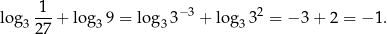 $\log_3 \frac{1}{27} + \log_3 9 = \log_3 3^{-3} + \log_3 3^2 = -3 + 2 = -1.$